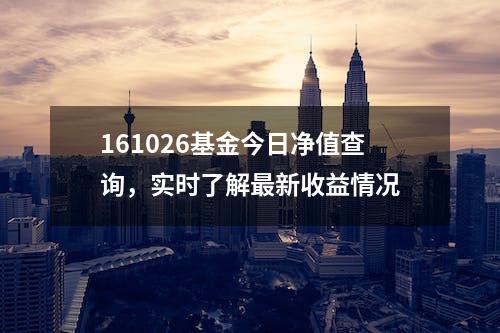 161026基金今日净值查询，实时了解最新收益情况